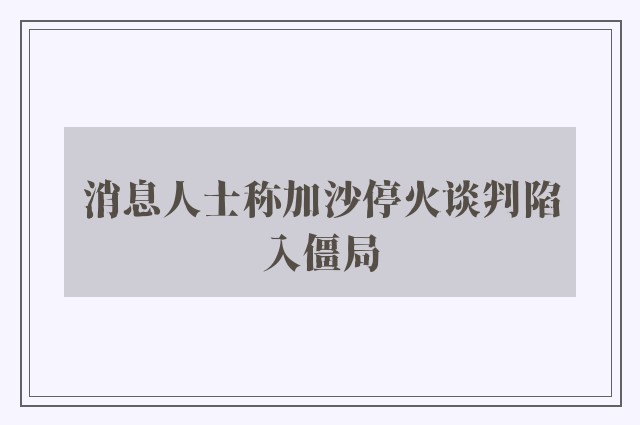 消息人士称加沙停火谈判陷入僵局